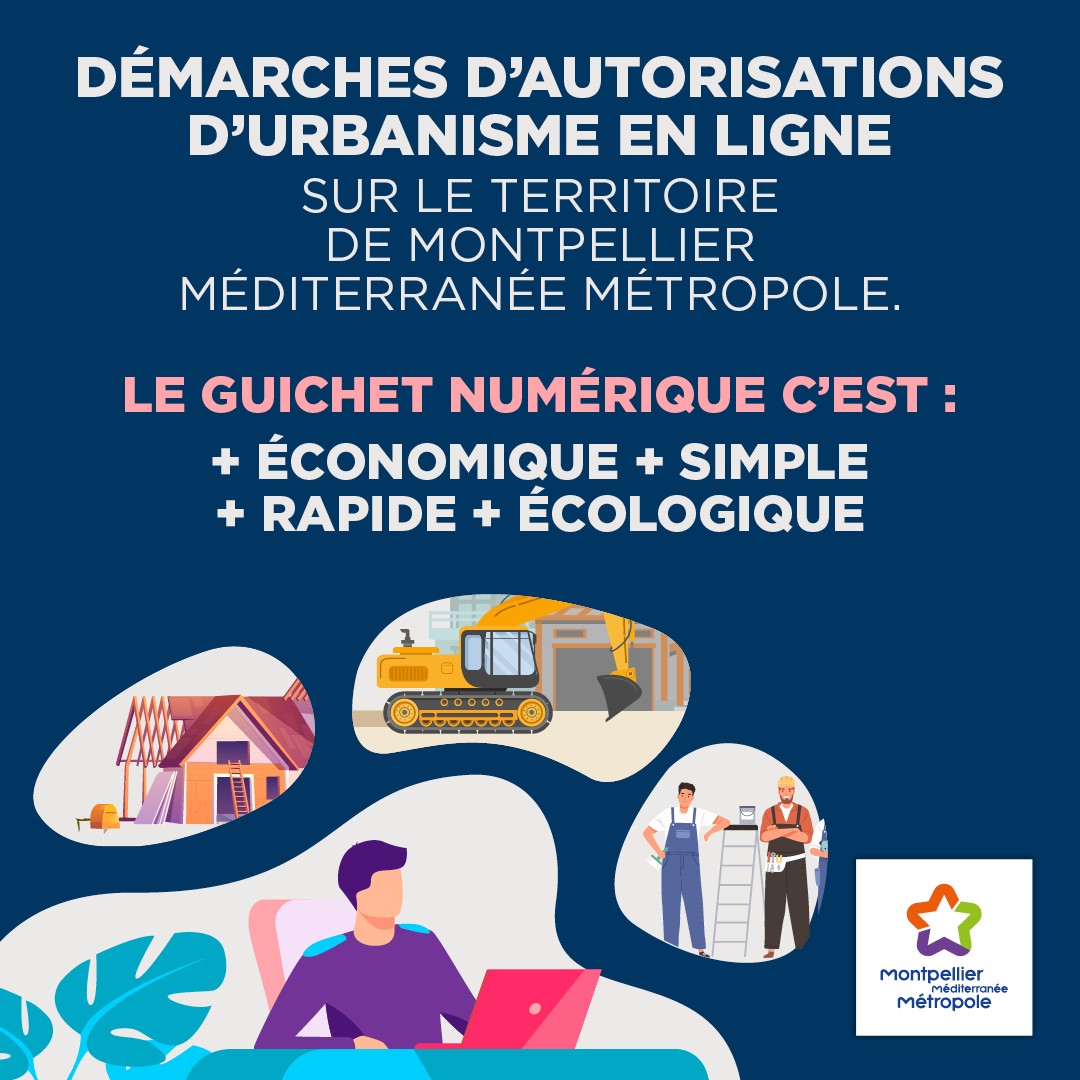 DÉMARCHES D'AUTORISATIONS D'URBANISME EN LIGNE
SUR LE TERRITOIRE DE MONTPELLIER MÉDITERRANÉE MÉTROPOLE.

LE GUICHET NUMÉRIQUE C'EST :
+ ÉCONOMIQUE + SIMPLE
+ RAPIDE + ÉCOLOGIQUE

Montpellier Méditerranée Métropole